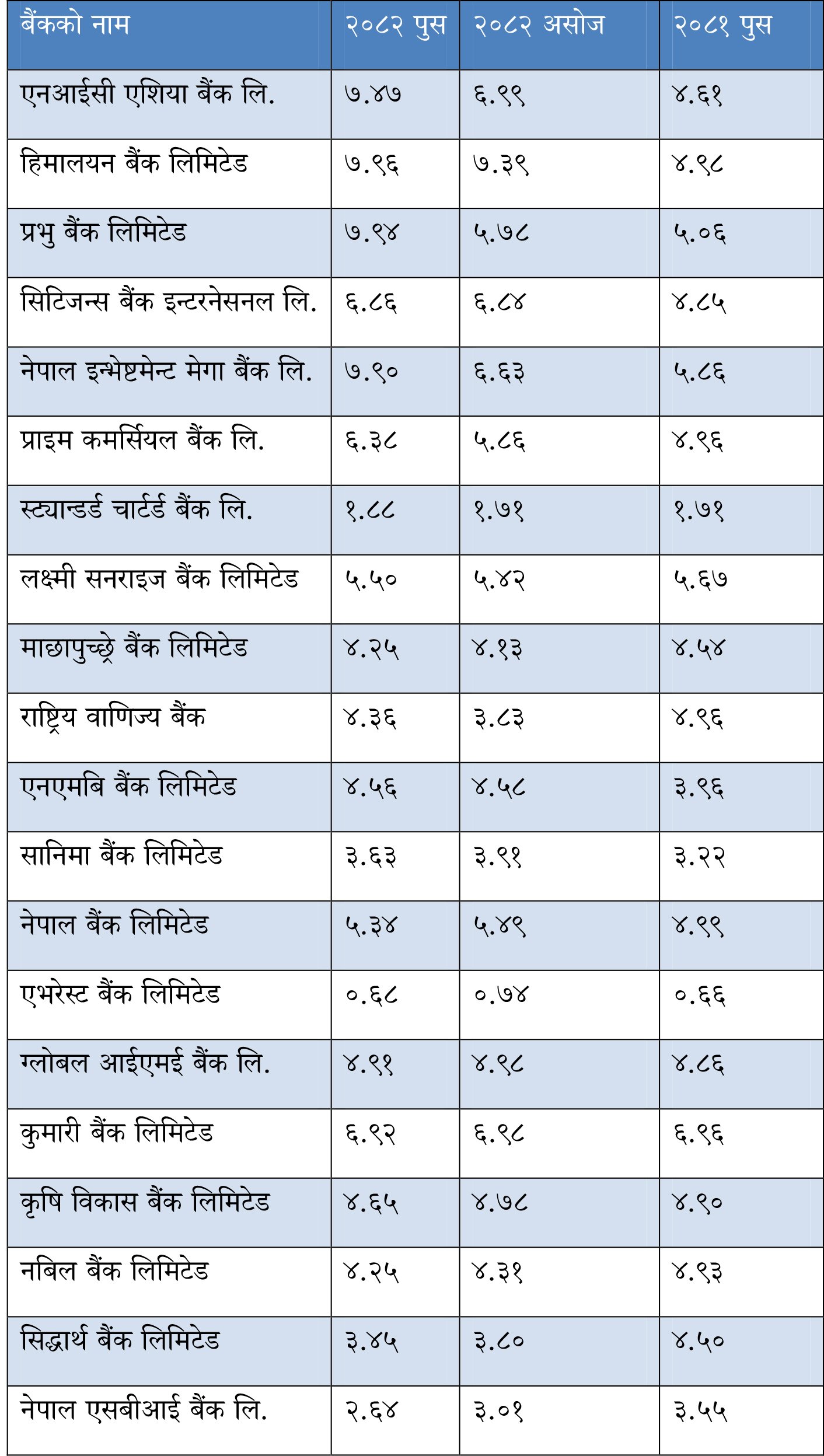 | बैंकको नाम | २०८२ पुस | २०८२ असोज | २०८१ पुस |
|---|---|---|---|
| एनआईसी एशिया बैंक लि. | ७.४७ | ६.९९ | ४.६१ |
| हिमालयन बैंक लिमिटेड | ७.९६ | ७.३९ | ४.९८ |
| प्रभु बैंक लिमिटेड | ७.९४ | ५.७८ | ५.०६ |
| सिटिजन्स बैंक इन्टरनेसनल लि. | ६.८६ | ६.८४ | ४.८५ |
| नेपाल इन्भेष्टमेन्ट मेगा बैंक लि. | ७.९० | ६.६३ | ५.८६ |
| प्राइम कमर्सियल बैंक लि. | ६.३८ | ५.८६ | ४.९६ |
| स्ट्यान्डर्ड चार्टर्ड बैंक लि. | १.८८ | १.७१ | १.७१ |
| लक्ष्मी सनराइज बैंक लिमिटेड | ५.५० | ५.४२ | ५.६७ |
| माछापुच्छ्रे बैंक लिमिटेड | ४.२५ | ४.१३ | ४.५४ |
| राष्ट्रिय वाणिज्य बैंक | ४.३६ | ३.८३ | ४.९६ |
| एनएमबि बैंक लिमिटेड | ४.५६ | ४.५८ | ३.९६ |
| सानिमा बैंक लिमिटेड | ३.६३ | ३.९१ | ३.२२ |
| नेपाल बैंक लिमिटेड | ५.३४ | ५.४९ | ४.९९ |
| एभरेस्ट बैंक लिमिटेड | ०.६८ | ०.७४ | ०.६६ |
| ग्लोबल आईएमई बैंक लि. | ४.९१ | ४.९८ | ४.८६ |
| कुमारी बैंक लिमिटेड | ६.९२ | ६.९८ | ६.९६ |
| कृषि विकास बैंक लिमिटेड | ४.६५ | ४.७८ | ४.९० |
| नबिल बैंक लिमिटेड | ४.२५ | ४.३१ | ४.९३ |
| सिद्धार्थ बैंक लिमिटेड | ३.४५ | ३.८० | ४.५० |
| नेपाल एसबीआई बैंक लि. | २.६४ | ३.०१ | ३.५५ |